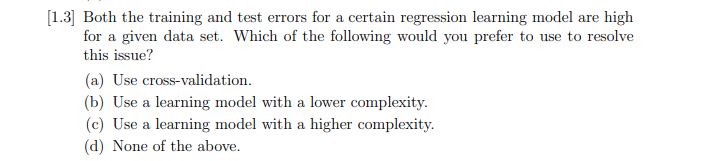 [1.3] Both the training and test errors for a certain regression learning model are high for a given data set. Which of the following would you prefer to use to resolve this issue?

(a) Use cross-validation.

(b) Use a learning model with a lower complexity.

(c) Use a learning model with a higher complexity.

(d) None of the above.